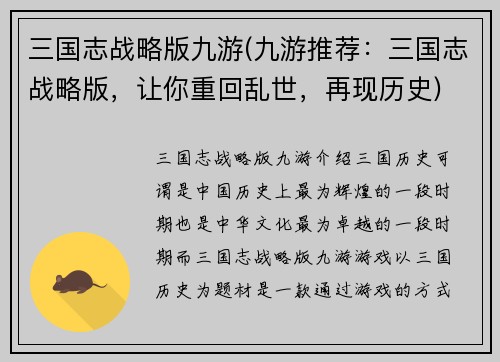 三国志战略版九游(九游推荐：三国志战略版，让你重回乱世，再现历史)

三国志战略版九游介绍三国历史可谓是中国历史上最为辉煌的一段时期也是中华文化最为卓越的一段时期而三国志战略版九游游戏以三国历史为题材是一款通过游戏的方式